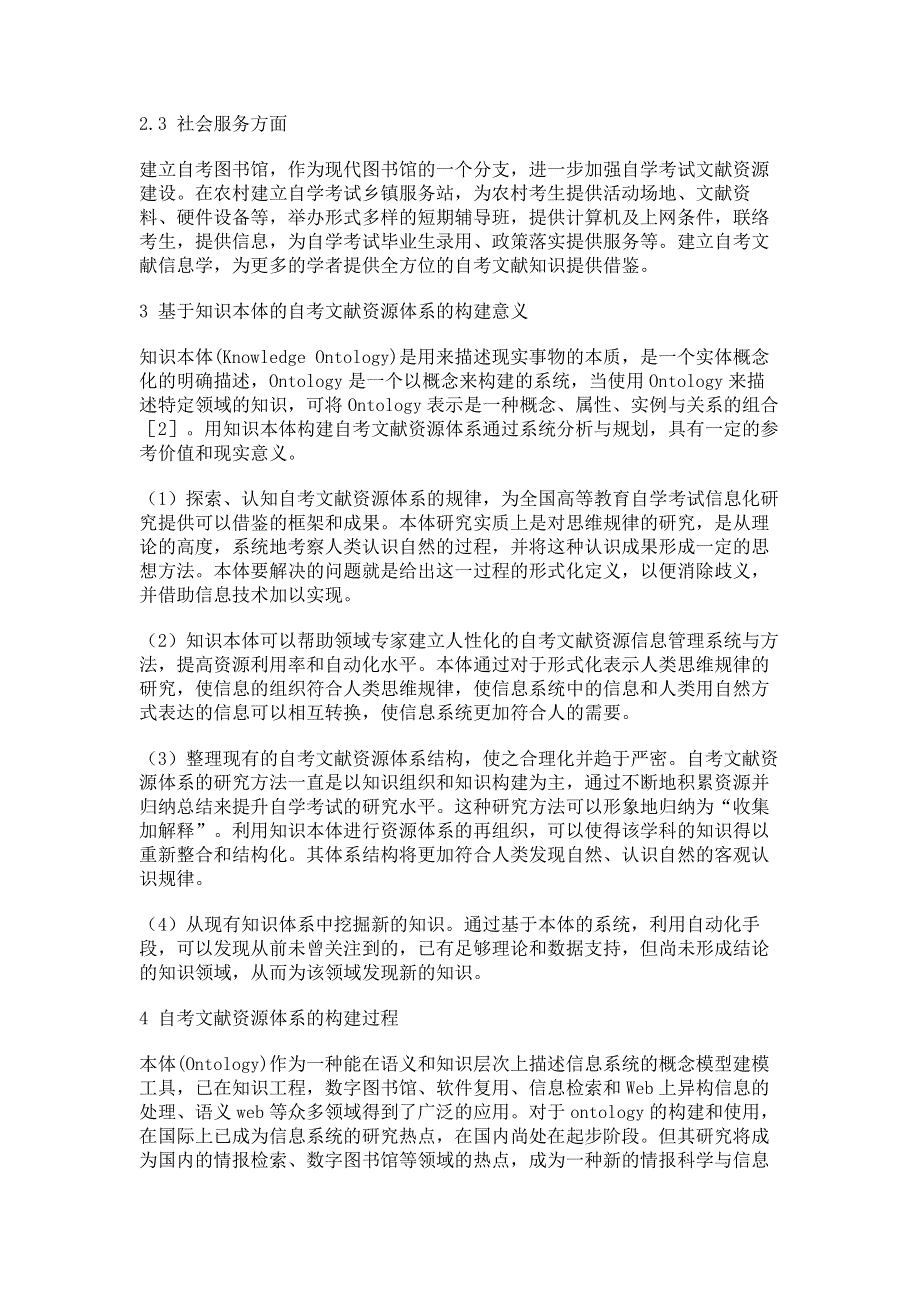 2.3 社会服务方面

建立自考图书馆，作为现代图书馆的一个分支，进一步加强自学考试文献资源建设。在农村建立自学考试乡镇服务站，为农村考生提供活动场地、文献资料、硬件设备等，举办形式多样的短期辅导班，提供计算机及上网条件，联络考生，提供信息，为自学考试毕业生录用、政策落实提供服务等。建立自考文献信息学，为更多的学者提供全方位的自考文献知识提供借鉴。

3 基于知识本体的自考文献资源体系的构建意义

知识本体(Knowledge Ontology)是用来描述现实事物的本质，是一个实体概念化的明确描述，Ontology 是一个以概念来构建的系统，当使用 Ontology 来描述特定领域的知识，可将 Ontology 表示是一种概念、属性、实例与关系的组合［2］。用知识本体构建自考文献资源体系通过系统分析与规划，具有一定的参考价值和现实意义。

（1）探索、认知自考文献资源体系的规律，为全国高等教育自学考试信息化研究提供可以借鉴的框架和成果。本体研究实质上是对思维规律的研究，是从理论的高度，系统地考察人类认识自然的过程，并将这种认识成果形成一定的思想方法。本体要解决的问题就是给出这一过程的形式化定义，以便消除歧义，并借助信息技术加以实现。

（2）知识本体可以帮助领域专家建立人性化的自考文献资源信息管理系统与方法，提高资源利用率和自动化水平。本体通过对于形式化表示人类思维规律的研究，使信息的组织符合人类思维规律，使信息系统中的信息和人类用自然方式表达的信息可以相互转换，使信息系统更加符合人的需要。

（3）整理现有的自考文献资源体系结构，使之合理化并趋于严密。自考文献资源体系的研究方法一直是以知识组织和知识构建为主，通过不断地积累资源并归纳总结来提升自学考试的研究水平。这种研究方法可以形象地归纳为“收集加解释”。利用知识本体进行资源体系的再组织，可以使得该学科的知识得以重新整合和结构化。其体系结构将更加符合人类发现自然、认识自然的客观认识规律。

（4）从现有知识体系中挖掘新的知识。通过基于本体的系统，利用自动化手段，可以发现从前未曾关注到的，已有足够理论和数据支持，但尚未形成结论的知识领域，从而为该领域发现新的知识。

4 自考文献资源体系的构建过程

本体(Ontology)作为一种能在语义和知识层次上描述信息系统的概念模型建模工具，已在知识工程，数字图书馆、软件复用、信息检索和 Web 上异构信息的处理、语义 web 等众多领域得到了广泛的应用。对于 ontology 的构建和使用，在国际上已成为信息系统的研究热点，在国内尚处在起步阶段。但其研究将成为国内的情报检索、数字图书馆等领域的热点，成为一种新的情报科学与信息